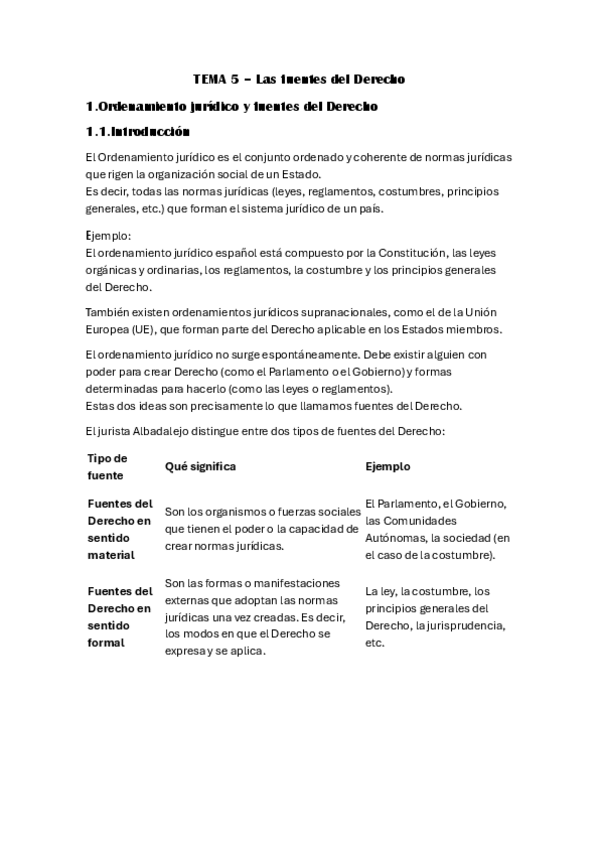 TEMA 5 – Las fuentes del Derecho

1.Ordenamiento jurídico y fuentes del Derecho

1.1.Introducción

El Ordenamiento jurídico es el conjunto ordenado y coherente de normas jurídicas que rigen la organización social de un Estado.
Es decir, todas las normas jurídicas (leyes, reglamentos, costumbres, principios generales, etc.) que forman el sistema jurídico de un país.

Ejemplo:
El ordenamiento jurídico español está compuesto por la Constitución, las leyes orgánicas y ordinarias, los reglamentos, la costumbre y los principios generales del Derecho.

También existen ordenamientos jurídicos supranacionales, como el de la Unión Europea (UE), que forman parte del Derecho aplicable en los Estados miembros.

El ordenamiento jurídico no surge espontáneamente. Debe existir alguien con poder para crear Derecho (como el Parlamento o el Gobierno) y formas determinadas para hacerlo (como las leyes o reglamentos).
Estas dos ideas son precisamente lo que llamamos fuentes del Derecho.

El jurista Albadalejo distingue entre dos tipos de fuentes del Derecho:

| Tipo de fuente | Qué significa | Ejemplo |
|---|---|---|
| Fuentes del Derecho en sentido material | Son los organismos o fuerzas sociales que tienen el poder o la capacidad de crear normas jurídicas. | El Parlamento, el Gobierno, las Comunidades Autónomas, la sociedad (en el caso de la costumbre). |
| Fuentes del Derecho en sentido formal | Son las formas o manifestaciones externas que adoptan las normas jurídicas una vez creadas. Es decir, los modos en que el Derecho se expresa y se aplica. | La ley, la costumbre, los principios generales del Derecho, la jurisprudencia, etc. |